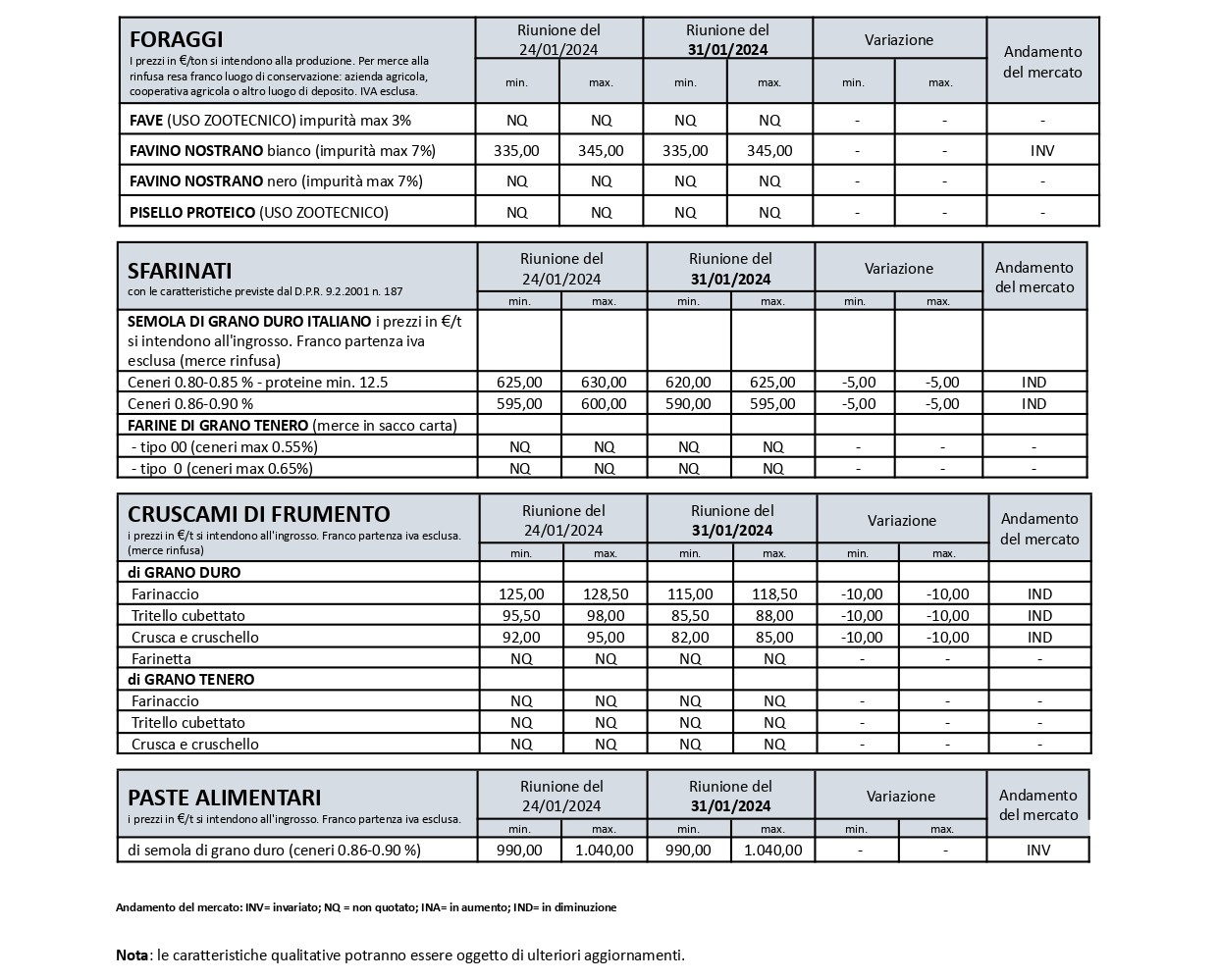 | FORAGGI I prezzi in €/ton si intendono alla produzione. Per merce alla rinfusa resa franco luogo di conservazione: azienda agricola, cooperativa agricola o altro luogo di deposito. IVA esclusa. | Riunione del 24/01/2024 min. | Riunione del 24/01/2024 max. | Riunione del 31/01/2024 min. | Riunione del 31/01/2024 max. | Variazione min. | Variazione max. | Andamento del mercato |
|---|---|---|---|---|---|---|---|
| FAVE (USO ZOOTECNICO) impurità max 3% | NQ | NQ | NQ | NQ | - | - | - |
| FAVINO NOSTRANO bianco (impurità max 7%) | 335,00 | 345,00 | 335,00 | 345,00 | - | - | INV |
| FAVINO NOSTRANO nero (impurità max 7%) | NQ | NQ | NQ | NQ | - | - | - |
| PISELLO PROTEICO (USO ZOOTECNICO) | NQ | NQ | NQ | NQ | - | - | - |

| SFARINATI con le caratteristiche previste dal D.P.R. 9.2.2001 n. 187 | Riunione del 24/01/2024 min. | Riunione del 24/01/2024 max. | Riunione del 31/01/2024 min. | Riunione del 31/01/2024 max. | Variazione min. | Variazione max. | Andamento del mercato |
|---|---|---|---|---|---|---|---|
| SEMOLA DI GRANO DURO ITALIANO i prezzi in €/t si intendono all'ingrosso. Franco partenza iva esclusa (merce rinfusa) | | | | | | | |
| Ceneri 0.80-0.85 % - proteine min. 12.5 | 625,00 | 630,00 | 620,00 | 625,00 | -5,00 | -5,00 | IND |
| Ceneri 0.86-0.90 % | 595,00 | 600,00 | 590,00 | 595,00 | -5,00 | -5,00 | IND |
| FARINE DI GRANO TENERO (merce in sacco carta) | | | | | | | |
| - tipo 00 (ceneri max 0.55%) | NQ | NQ | NQ | NQ | - | - | - |
| - tipo 0 (ceneri max 0.65%) | NQ | NQ | NQ | NQ | - | - | - |

| CRUSCAMI DI FRUMENTO i prezzi in €/t si intendono all'ingrosso. Franco partenza iva esclusa. (merce rinfusa) | Riunione del 24/01/2024 min. | Riunione del 24/01/2024 max. | Riunione del 31/01/2024 min. | Riunione del 31/01/2024 max. | Variazione min. | Variazione max. | Andamento del mercato |
|---|---|---|---|---|---|---|---|
| di GRANO DURO | | | | | | | |
| Farinaccio | 125,00 | 128,50 | 115,00 | 118,50 | -10,00 | -10,00 | IND |
| Tritello cubettato | 95,50 | 98,00 | 85,50 | 88,00 | -10,00 | -10,00 | IND |
| Crusca e cruschello | 92,00 | 95,00 | 82,00 | 85,00 | -10,00 | -10,00 | IND |
| Farinetta | NQ | NQ | NQ | NQ | - | - | - |
| di GRANO TENERO | | | | | | | |
| Farinaccio | NQ | NQ | NQ | NQ | - | - | - |
| Tritello cubettato | NQ | NQ | NQ | NQ | - | - | - |
| Crusca e cruschello | NQ | NQ | NQ | NQ | - | - | - |

| PASTE ALIMENTARI i prezzi in €/t si intendono all'ingrosso. Franco partenza iva esclusa. | Riunione del 24/01/2024 min. | Riunione del 24/01/2024 max. | Riunione del 31/01/2024 min. | Riunione del 31/01/2024 max. | Variazione min. | Variazione max. | Andamento del mercato |
|---|---|---|---|---|---|---|---|
| di semola di grano duro (ceneri 0.86-0.90 %) | 990,00 | 1.040,00 | 990,00 | 1.040,00 | - | - | INV |

Andamento del mercato: INV= invariato; NQ = non quotato; INA= in aumento; IND= in diminuzione

Nota: le caratteristiche qualitative potranno essere oggetto di ulteriori aggiornamenti.